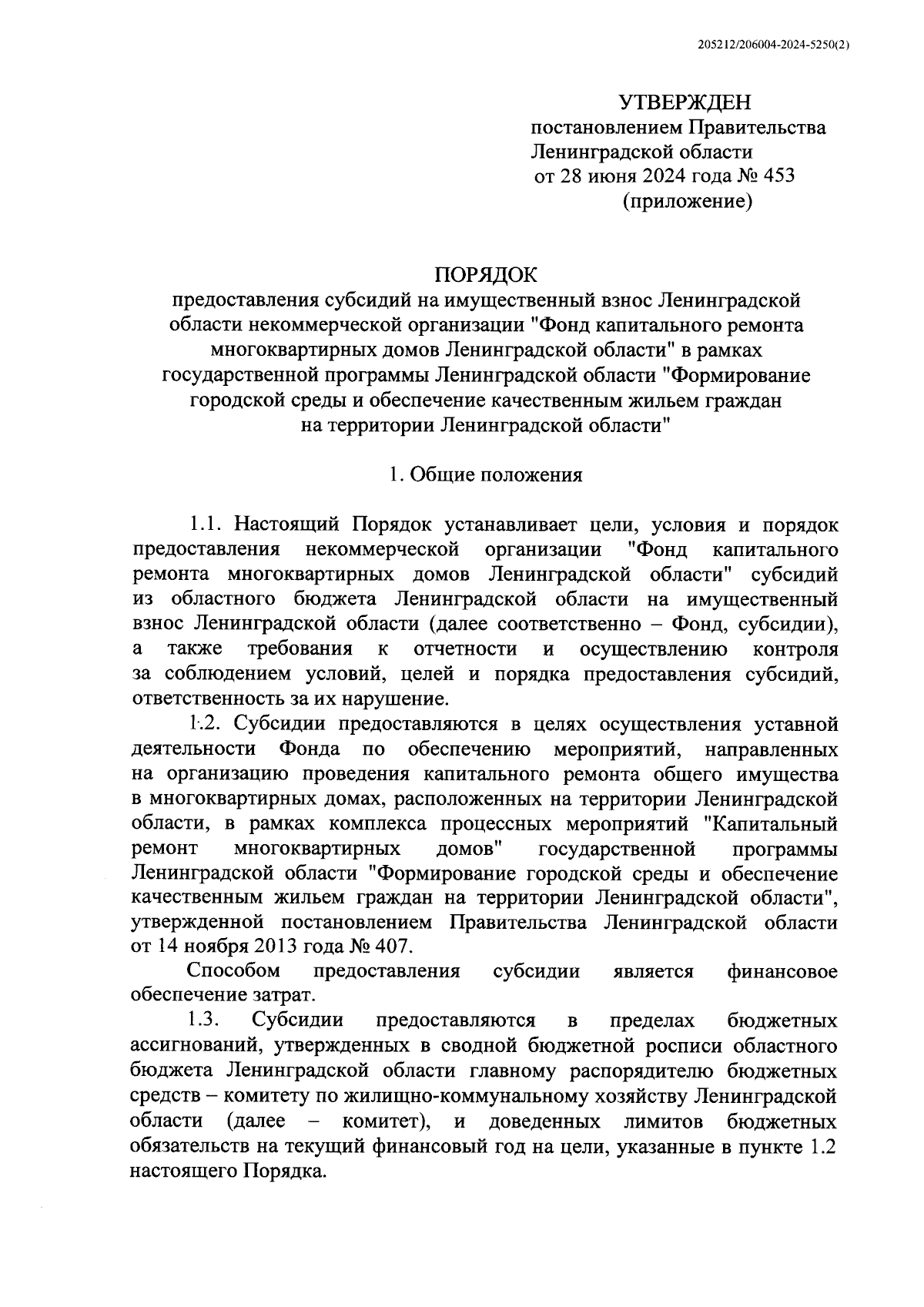 205212/206004-2024-5250(2)

УТВЕРЖДЕН
постановлением Правительства
Ленинградской области
от 28 июня 2024 года № 453
(приложение)

ПОРЯДОК
предоставления субсидий на имущественный взнос Ленинградской области некоммерческой организации "Фонд капитального ремонта многоквартирных домов Ленинградской области" в рамках государственной программы Ленинградской области "Формирование городской среды и обеспечение качественным жильем граждан на территории Ленинградской области"

1. Общие положения

1.1. Настоящий Порядок устанавливает цели, условия и порядок предоставления некоммерческой организации "Фонд капитального ремонта многоквартирных домов Ленинградской области" субсидий из областного бюджета Ленинградской области на имущественный взнос Ленинградской области (далее соответственно – Фонд, субсидии), а также требования к отчетности и осуществлению контроля за соблюдением условий, целей и порядка предоставления субсидий, ответственность за их нарушение.

1.2. Субсидии предоставляются в целях осуществления уставной деятельности Фонда по обеспечению мероприятий, направленных на организацию проведения капитального ремонта общего имущества в многоквартирных домах, расположенных на территории Ленинградской области, в рамках комплекса процессных мероприятий "Капитальный ремонт многоквартирных домов" государственной программы Ленинградской области "Формирование городской среды и обеспечение качественным жильем граждан на территории Ленинградской области", утвержденной постановлением Правительства Ленинградской области от 14 ноября 2013 года № 407.

Способом предоставления субсидии является финансовое обеспечение затрат.

1.3. Субсидии предоставляются в пределах бюджетных ассигнований, утвержденных в сводной бюджетной росписи областного бюджета Ленинградской области главному распорядителю бюджетных средств – комитету по жилищно-коммунальному хозяйству Ленинградской области (далее – комитет), и доведенных лимитов бюджетных обязательств на текущий финансовый год на цели, указанные в пункте 1.2 настоящего Порядка.